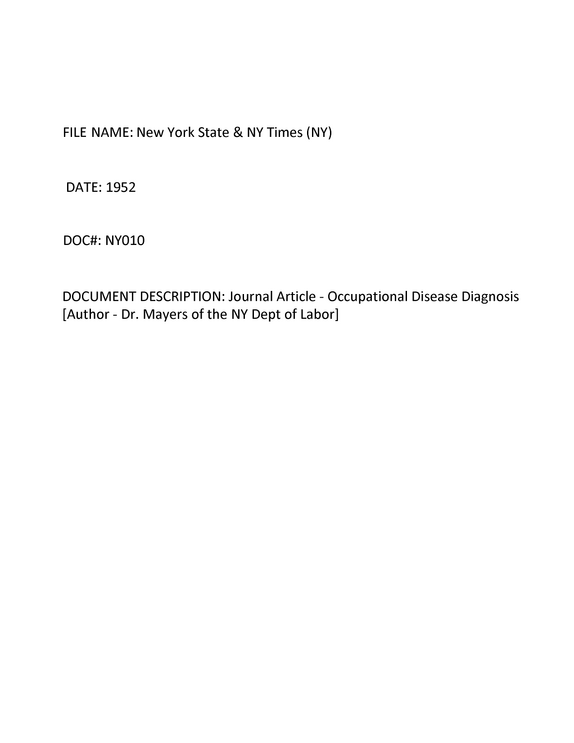 FILE NAME: New York State & NY Times (NY)

DATE: 1952

DOC#: NY010

DOCUMENT DESCRIPTION: Journal Article - Occupational Disease Diagnosis [Author - Dr. Mayers of the NY Dept of Labor]